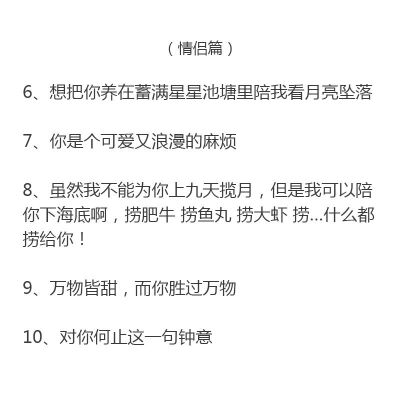 （情侣篇）

6、想把你养在蓄满星星池塘里陪我看月亮坠落

7、你是个可爱又浪漫的麻烦

8、虽然我不能为你上九天揽月，但是我可以陪你下海底啊，捞肥牛 捞鱼丸 捞大虾 捞...什么都捞给你！

9、万物皆甜，而你胜过万物

10、对你何止这一句钟意